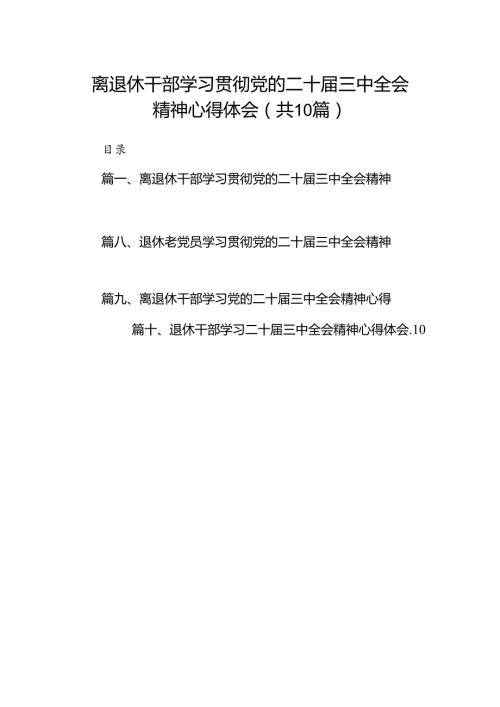 离退休干部学习贯彻党的二十届三中全会精神心得体会（共10篇）

目录

篇一、离退休干部学习贯彻党的二十届三中全会精神

篇八、退休老党员学习贯彻党的二十届三中全会精神

篇九、离退休干部学习党的二十届三中全会精神心得

篇十、退休干部学习二十届三中全会精神心得体会.10